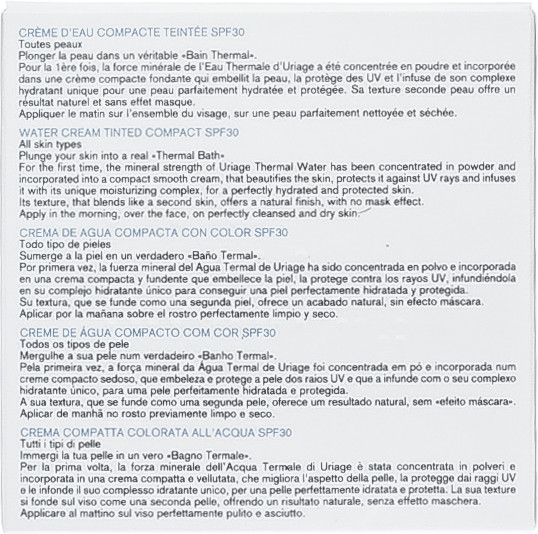 CRÈME D'EAU COMPACTE TEINTÉE SPF30
Toutes peaux
Plonger la peau dans un véritable «Bain Thermal».
Pour la 1ère fois, la force minérale de l'Eau Thermale d'Uriage a été concentrée en poudre et incorporée dans une crème compacte fondante qui embellit la peau, la protège des UV et l'infuse de son complexe hydratant unique pour une peau parfaitement hydratée et protégée. Sa texture seconde peau offre un résultat naturel et sans effet masque.
Appliquer le matin sur l'ensemble du visage, sur une peau parfaitement nettoyée et séchée.

WATER CREAM TINTED COMPACT SPF30
All skin types
Plunge your skin into a real «Thermal Bath»
For the first time, the mineral strength of Uriage Thermal Water has been concentrated in powder and incorporated into a compact smooth cream, that beautifies the skin, protects it against UV rays and infuses it with its unique moisturizing complex, for a perfectly hydrated and protected skin.
Its texture, that blends like a second skin, offers a natural finish, with no mask effect.
Apply in the morning, over the face, on perfectly cleansed and dry skin.

CREMA DE AGUA COMPACTA CON COLOR SPF30
Todo tipo de pieles
Sumerge a la piel en un verdadero «Baño Termal».
Por primera vez, la fuerza mineral del Agua Termal de Uriage ha sido concentrada en polvo e incorporada en una crema compacta y fundente que embellece la piel, la protege contra los rayos UV, infundiéndola en su complejo hidratante único para conseguir una piel perfectamente hidratada y protegida.
Su textura, que se funde como una segunda piel, ofrece un acabado natural, sin efecto máscara.
Aplicar por la mañana sobre el rostro perfectamente limpio y seco.

CREME DE ÁGUA COMPACTO COM COR SPF30
Todos os tipos de pele
Mergulhe a sua pele num verdadeiro «Banho Termal».
Pela primeira vez, a força mineral da Água Termal de Uriage foi concentrada em pó e incorporada num creme compacto sedoso, que embeleza e protege a pele dos raios UV e que a infunde com o seu complexo hidratante único, para uma pele perfeitamente hidratada e protegida.
A sua textura, que se funde como uma segunda pele, oferece um resultado natural, sem «efeito máscara».
Aplicar de manhã no rosto previamente limpo e seco.

CREMA COMPATTA COLORATA ALL'ACQUA SPF30
Tutti i tipi di pelle
Immergi la tua pelle in un vero «Bagno Termale».
Per la prima volta, la forza minerale dell'Acqua Termale di Uriage è stata concentrata in polveri e incorporata in una crema compatta e vellutata, che migliora l'aspetto della pelle, la protegge dai raggi UV e le infonde il suo complesso idratante unico, per una pelle perfettamente idratata e protetta. La sua texture si fonde sul viso come una seconda pelle, offrendo un risultato naturale, senza effetto maschera.
Applicare al mattino sul viso perfettamente pulito e asciutto.